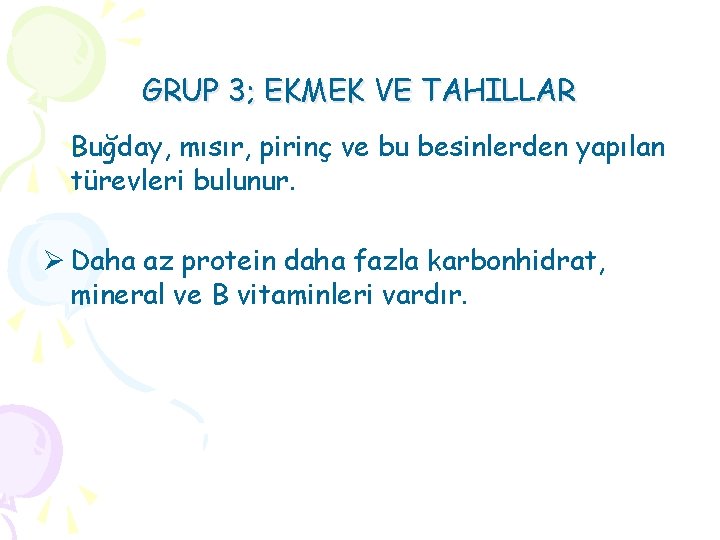 GRUP 3; EKMEK VE TAHILLAR

Buğday, mısır, pirinç ve bu besinlerden yapılan türevleri bulunur.

➢ Daha az protein daha fazla karbonhidrat, mineral ve B vitaminleri vardır.